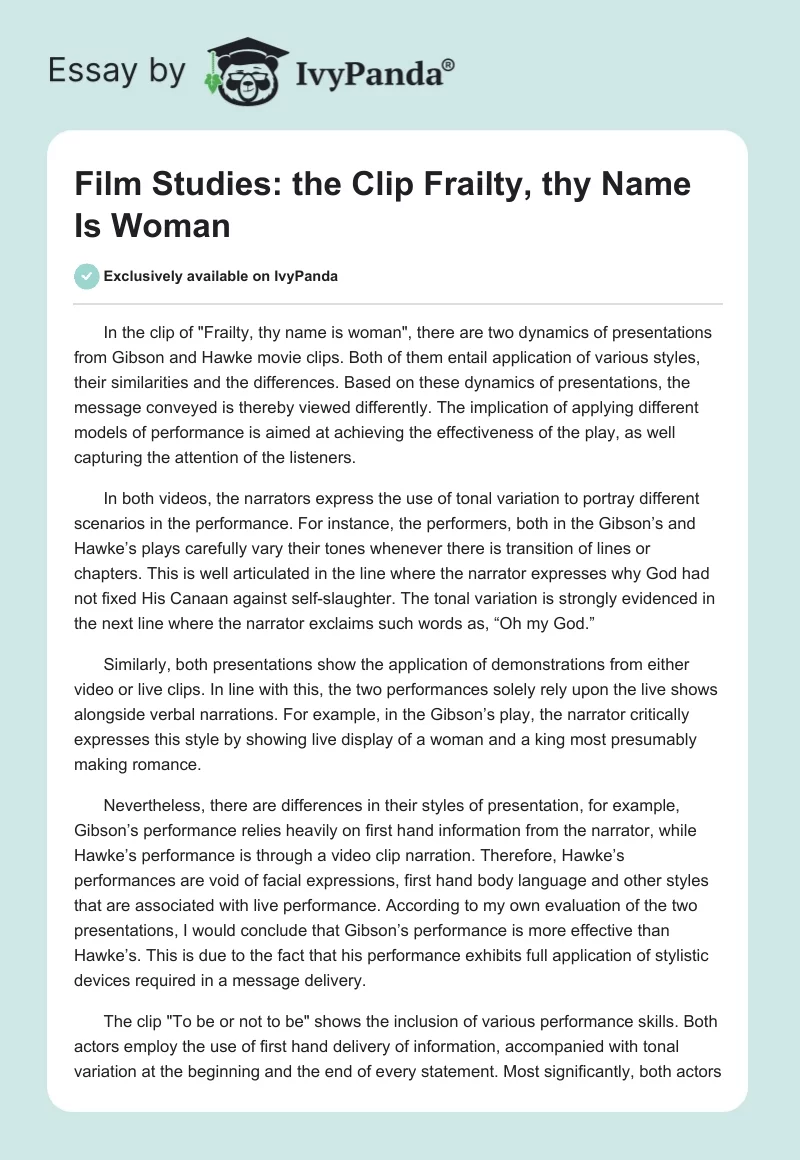 Essay by IvyPanda®

Film Studies: the Clip Frailty, thy Name Is Woman

Exclusively available on IvyPanda

In the clip of "Frailty, thy name is woman", there are two dynamics of presentations from Gibson and Hawke movie clips. Both of them entail application of various styles, their similarities and the differences. Based on these dynamics of presentations, the message conveyed is thereby viewed differently. The implication of applying different models of performance is aimed at achieving the effectiveness of the play, as well capturing the attention of the listeners.

In both videos, the narrators express the use of tonal variation to portray different scenarios in the performance. For instance, the performers, both in the Gibson's and Hawke's plays carefully vary their tones whenever there is transition of lines or chapters. This is well articulated in the line where the narrator expresses why God had not fixed His Canaan against self-slaughter. The tonal variation is strongly evidenced in the next line where the narrator exclaims such words as, "Oh my God."

Similarly, both presentations show the application of demonstrations from either video or live clips. In line with this, the two performances solely rely upon the live shows alongside verbal narrations. For example, in the Gibson's play, the narrator critically expresses this style by showing live display of a woman and a king most presumably making romance.

Nevertheless, there are differences in their styles of presentation, for example, Gibson's performance relies heavily on first hand information from the narrator, while Hawke's performance is through a video clip narration. Therefore, Hawke's performances are void of facial expressions, first hand body language and other styles that are associated with live performance. According to my own evaluation of the two presentations, I would conclude that Gibson's performance is more effective than Hawke's. This is due to the fact that his performance exhibits full application of stylistic devices required in a message delivery.

The clip "To be or not to be" shows the inclusion of various performance skills. Both actors employ the use of first hand delivery of information, accompanied with tonal variation at the beginning and the end of every statement. Most significantly, both actors